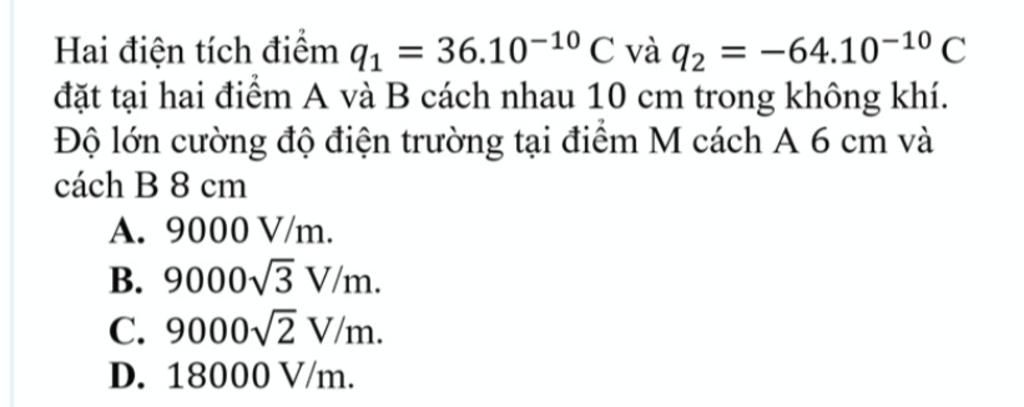 Hai điện tích điểm $q_1 = 36.10^{-10}$ C và $q_2 = -64.10^{-10}$ C đặt tại hai điểm A và B cách nhau 10 cm trong không khí. Độ lớn cường độ điện trường tại điểm M cách A 6 cm và cách B 8 cm

A. 9000 V/m.
B. $9000\sqrt{3}$ V/m.
C. $9000\sqrt{2}$ V/m.
D. 18000 V/m.